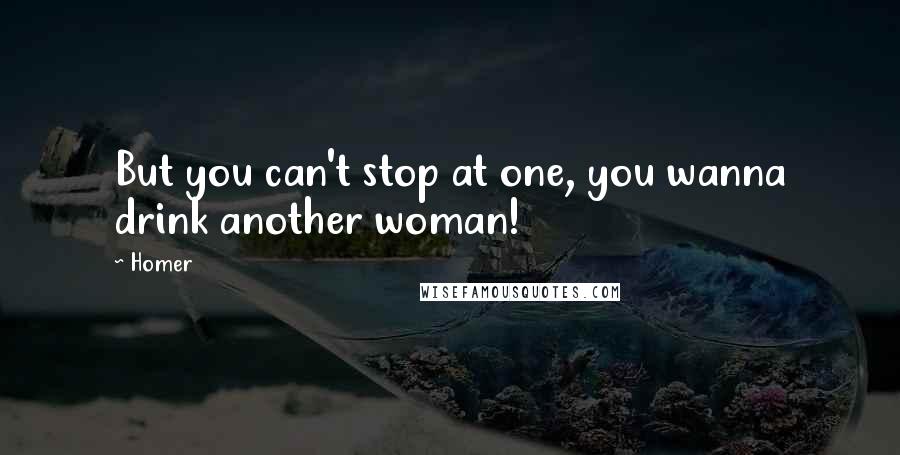 But you can't stop at one, you wanna drink another woman!

~ Homer

WISEFAMOUSQUOTES.COM